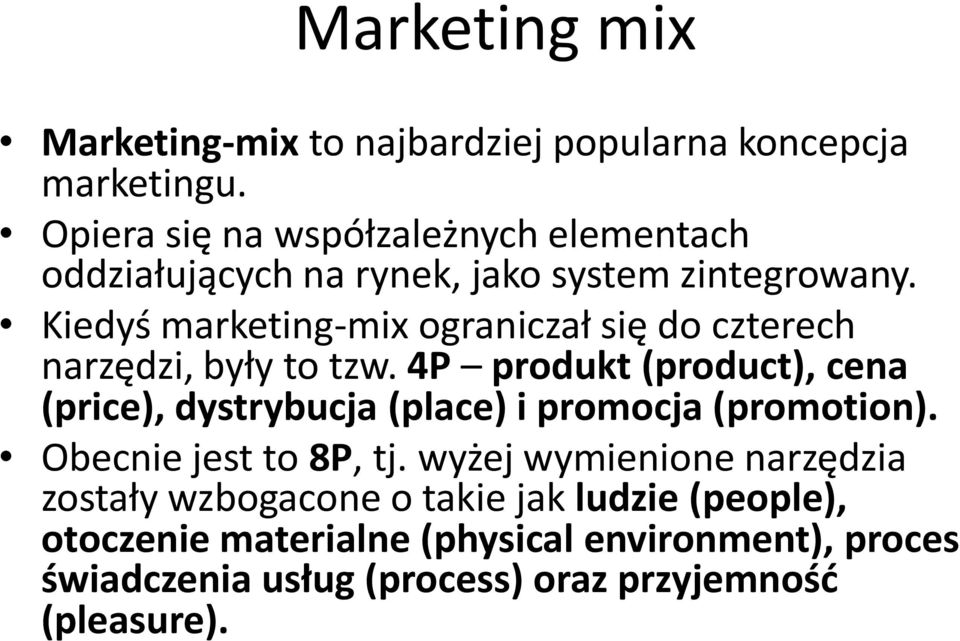 Marketing mix

• Marketing-mix to najbardziej popularna koncepcja marketingu.
• Opiera się na współzależnych elementach oddziałujących na rynek, jako system zintegrowany.
• Kiedyś marketing-mix ograniczał się do czterech narzędzi, były to tzw. 4P – produkt (product), cena (price), dystrybucja (place) i promocja (promotion).
• Obecnie jest to 8P, tj. wyżej wymienione narzędzia zostały wzbogacone o takie jak ludzie (people), otoczenie materialne (physical environment), proces świadczenia usług (process) oraz przyjemność (pleasure).